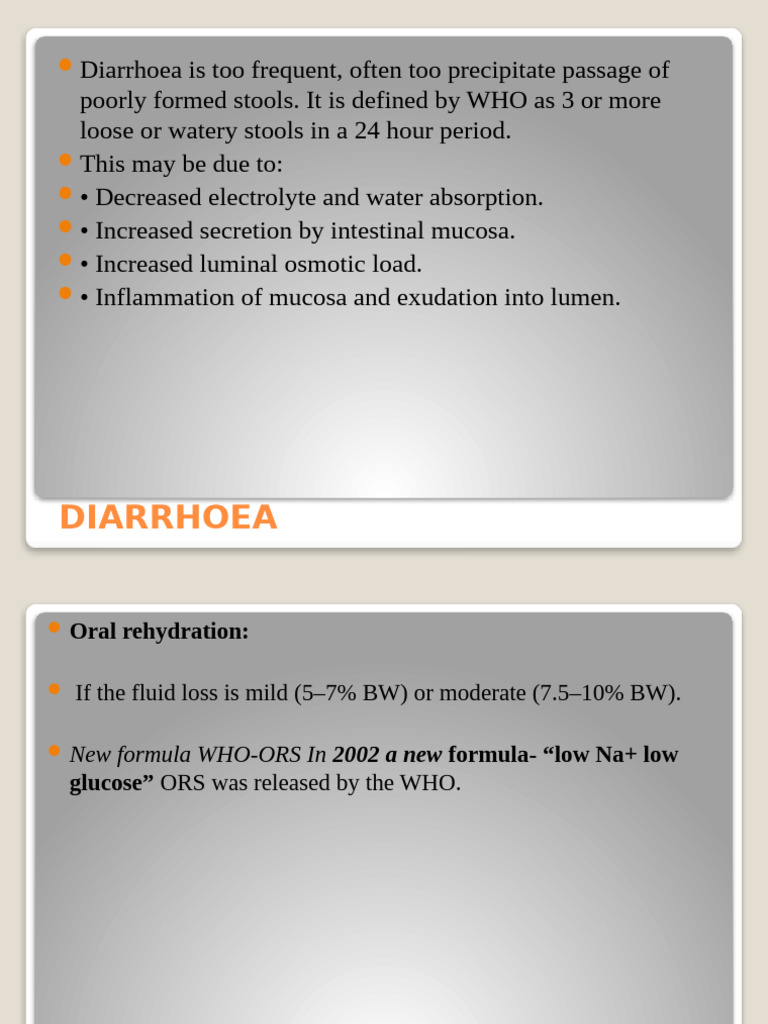 Diarrhoea is too frequent, often too precipitate passage of poorly formed stools. It is defined by WHO as 3 or more loose or watery stools in a 24 hour period.
This may be due to:
• Decreased electrolyte and water absorption.
• Increased secretion by intestinal mucosa.
• Increased luminal osmotic load.
• Inflammation of mucosa and exudation into lumen.

DIARRHOEA

Oral rehydration:

If the fluid loss is mild (5–7% BW) or moderate (7.5–10% BW).

New formula WHO-ORS In 2002 a new formula- “low Na+ low glucose” ORS was released by the WHO.